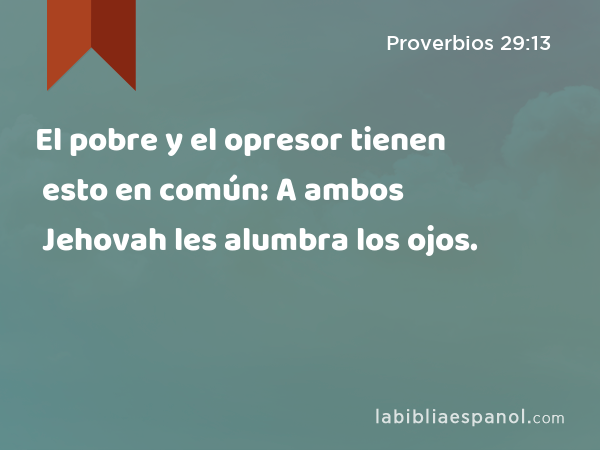 Proverbios 29:13

El pobre y el opresor tienen esto en común: A ambos Jehovah les alumbra los ojos.

labibliaespanol.com